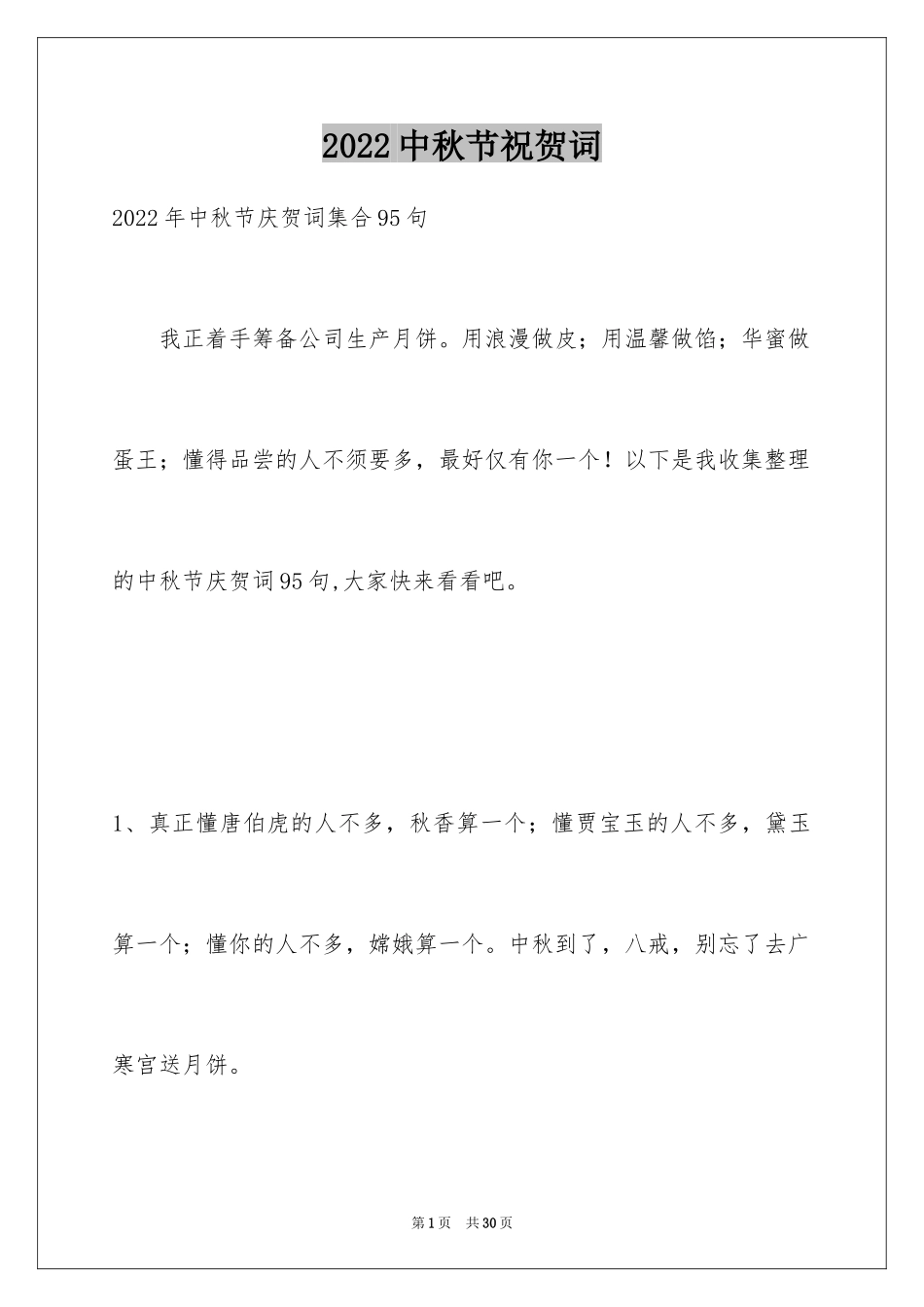 2022中秋节祝贺词

2022年中秋节庆贺词集合95句

我正着手筹备公司生产月饼。用浪漫做皮；用温馨做馅；华蜜做蛋王；懂得品尝的人不须要多，最好仅有你一个！以下是我收集整理的中秋节庆贺词95句,大家快来看看吧。

1、真正懂唐伯虎的人不多，秋香算一个；懂贾宝玉的人不多，黛玉算一个；懂你的人不多，嫦娥算一个。中秋到了，八戒，别忘了去广寒宫送月饼。

第1页 共30页